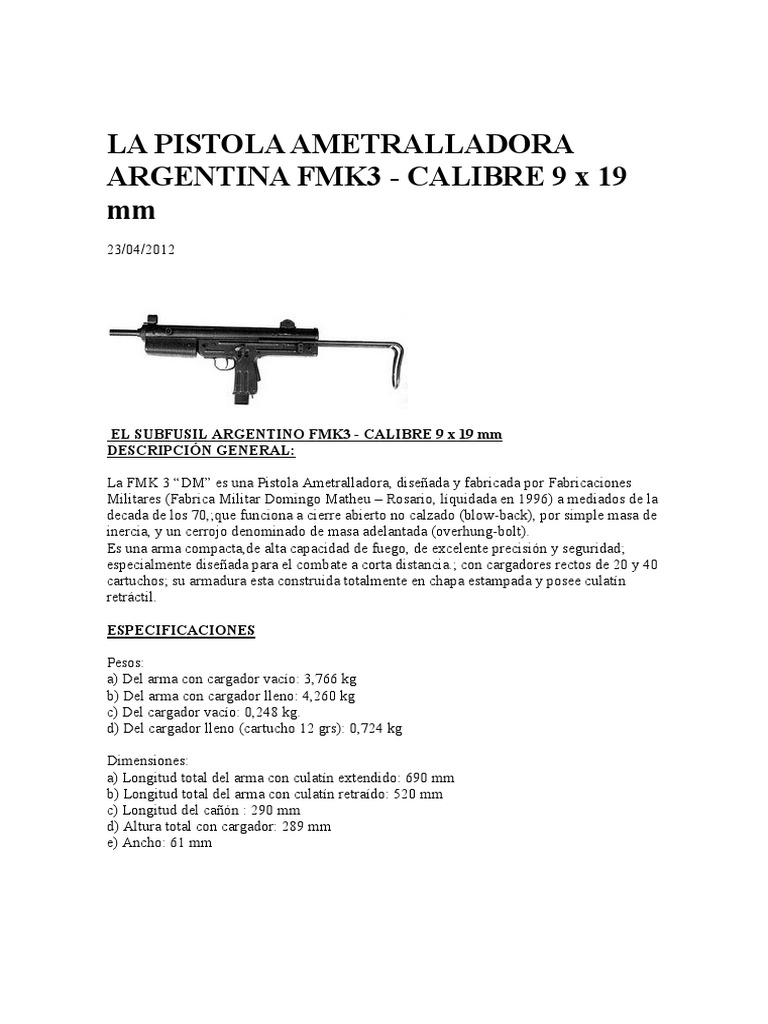 LA PISTOLA AMETRALLADORA ARGENTINA FMK3 - CALIBRE 9 x 19 mm

23/04/2012

EL SUBFUSIL ARGENTINO FMK3 - CALIBRE 9 x 19 mm
DESCRIPCIÓN GENERAL:

La FMK 3 “DM” es una Pistola Ametralladora, diseñada y fabricada por Fabricaciones Militares (Fabrica Militar Domingo Matheu – Rosario, liquidada en 1996) a mediados de la decada de los 70,;que funciona a cierre abierto no calzado (blow-back), por simple masa de inercia, y un cerrojo denominado de masa adelantada (overhung-bolt).
Es una arma compacta,de alta capacidad de fuego, de excelente precisión y seguridad; especialmente diseñada para el combate a corta distancia.; con cargadores rectos de 20 y 40 cartuchos; su armadura esta construida totalmente en chapa estampada y posee culatín retráctil.

ESPECIFICACIONES

Pesos:
a) Del arma con cargador vacío: 3,766 kg
b) Del arma con cargador lleno: 4,260 kg
c) Del cargador vacío: 0,248 kg.
d) Del cargador lleno (cartucho 12 grs): 0,724 kg

Dimensiones:
a) Longitud total del arma con culatín extendido: 690 mm
b) Longitud total del arma con culatín retraído: 520 mm
c) Longitud del cañón : 290 mm
d) Altura total con cargador: 289 mm
e) Ancho: 61 mm